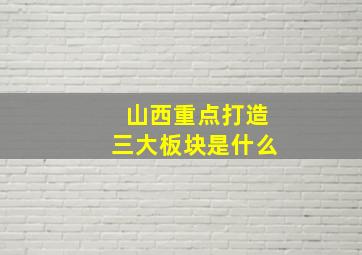 山西重点打造
三大板块是什么